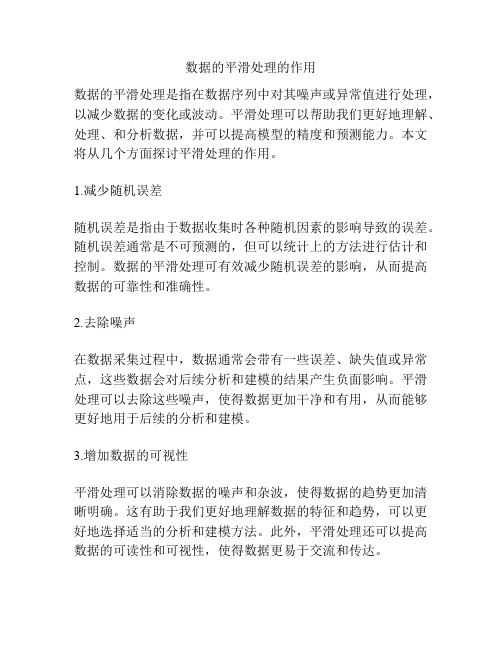 数据的平滑处理的作用

数据的平滑处理是指在数据序列中对其噪声或异常值进行处理，以减少数据的变化或波动。平滑处理可以帮助我们更好地理解、处理、和分析数据，并可以提高模型的精度和预测能力。本文将从几个方面探讨平滑处理的作用。

1.减少随机误差

随机误差是指由于数据收集时各种随机因素的影响导致的误差。随机误差通常是不可预测的，但可以统计上的方法进行估计和控制。数据的平滑处理可有效减少随机误差的影响，从而提高数据的可靠性和准确性。

2.去除噪声

在数据采集过程中，数据通常会带有一些误差、缺失值或异常点，这些数据会对后续分析和建模的结果产生负面影响。平滑处理可以去除这些噪声，使得数据更加干净和有用，从而能够更好地用于后续的分析和建模。

3.增加数据的可视性

平滑处理可以消除数据的噪声和杂波，使得数据的趋势更加清晰明确。这有助于我们更好地理解数据的特征和趋势，可以更好地选择适当的分析和建模方法。此外，平滑处理还可以提高数据的可读性和可视性，使得数据更易于交流和传达。